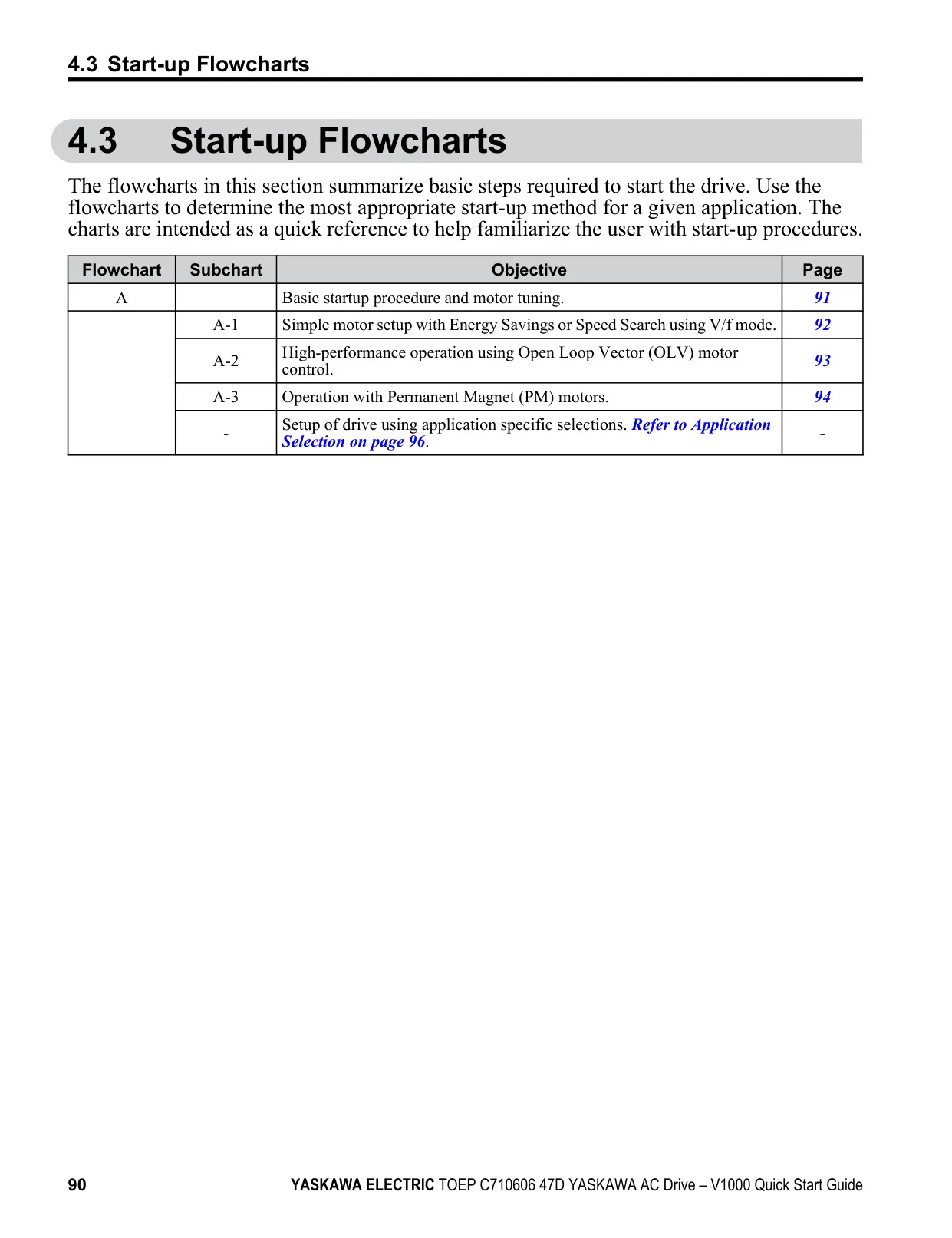 4.3 Start-up Flowcharts

4.3 Start-up Flowcharts

The flowcharts in this section summarize basic steps required to start the drive. Use the flowcharts to determine the most appropriate start-up method for a given application. The charts are intended as a quick reference to help familiarize the user with start-up procedures.

| Flowchart | Subchart | Objective | Page |
|---|---|---|---|
| A | | Basic startup procedure and motor tuning. | 91 |
| | A-1 | Simple motor setup with Energy Savings or Speed Search using V/f mode. | 92 |
| | A-2 | High-performance operation using Open Loop Vector (OLV) motor control. | 93 |
| | A-3 | Operation with Permanent Magnet (PM) motors. | 94 |
| | - | Setup of drive using application specific selections. Refer to Application Selection on page 96. | - |

90 YASKAWA ELECTRIC TOEP C710606 47D YASKAWA AC Drive – V1000 Quick Start Guide